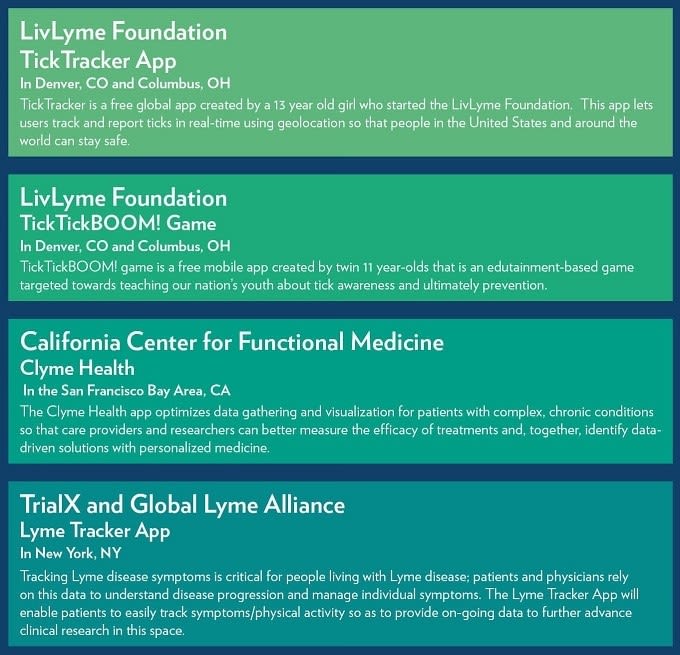 LivLyme Foundation
TickTracker App
In Denver, CO and Columbus, OH
TickTracker is a free global app created by a 13 year old girl who started the LivLyme Foundation. This app lets users track and report ticks in real-time using geolocation so that people in the United States and around the world can stay safe.

LivLyme Foundation
TickTickBOOM! Game
In Denver, CO and Columbus, OH
TickTickBOOM! game is a free mobile app created by twin 11 year-olds that is an edutainment-based game targeted towards teaching our nation's youth about tick awareness and ultimately prevention.

California Center for Functional Medicine
Clyme Health
In the San Francisco Bay Area, CA
The Clyme Health app optimizes data gathering and visualization for patients with complex, chronic conditions so that care providers and researchers can better measure the efficacy of treatments and, together, identify data-driven solutions with personalized medicine.

TrialX and Global Lyme Alliance
Lyme Tracker App
In New York, NY
Tracking Lyme disease symptoms is critical for people living with Lyme disease; patients and physicians rely on this data to understand disease progression and manage individual symptoms. The Lyme Tracker App will enable patients to easily track symptoms/physical activity so as to provide on-going data to further advance clinical research in this space.